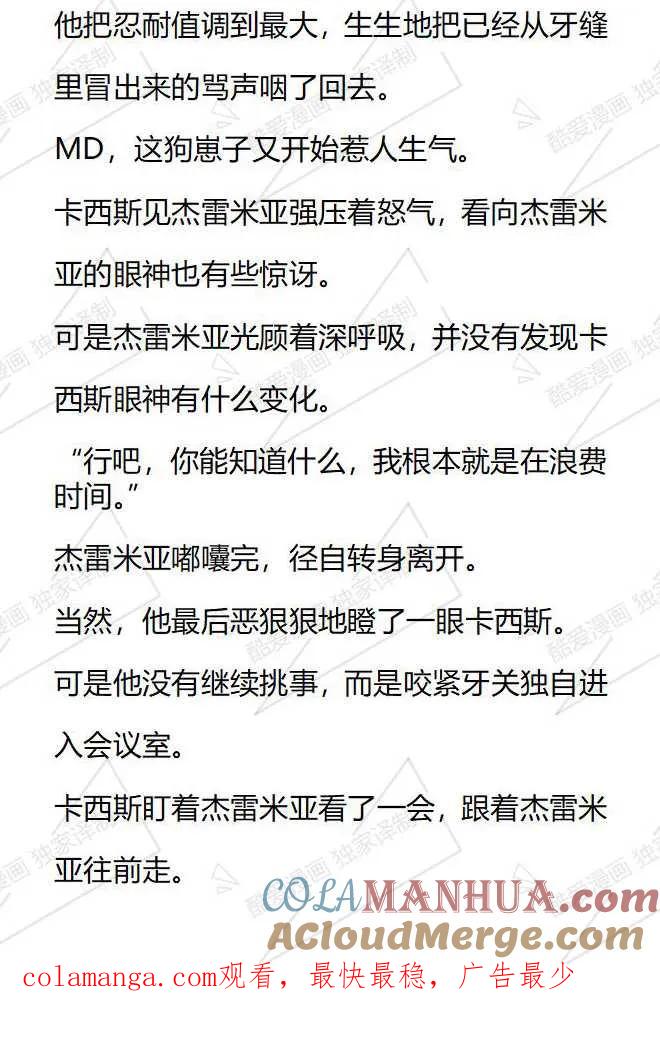 他把忍耐值调到最大，生生地把已经从牙缝里冒出来的骂声咽了回去。

MD，这狗崽子又开始惹人生气。

卡西斯见杰雷米亚强压着怒气，看向杰雷米亚的眼神也有些惊讶。

可是杰雷米亚光顾着深呼吸，并没有发现卡西斯眼神有什么变化。

“行吧，你能知道什么，我根本就是在浪费时间。”

杰雷米亚嘟囔完，径自转身离开。

当然，他最后恶狠狠地瞪了一眼卡西斯。

可是他没有继续挑事，而是咬紧牙关独自进入会议室。

卡西斯盯着杰雷米亚看了一会，跟着杰雷米亚往前走。

酷爱漫画 独家译制

COLAMANHUA.com
ACloudMerge.com
colamanga.com观看，最快最稳，广告最少